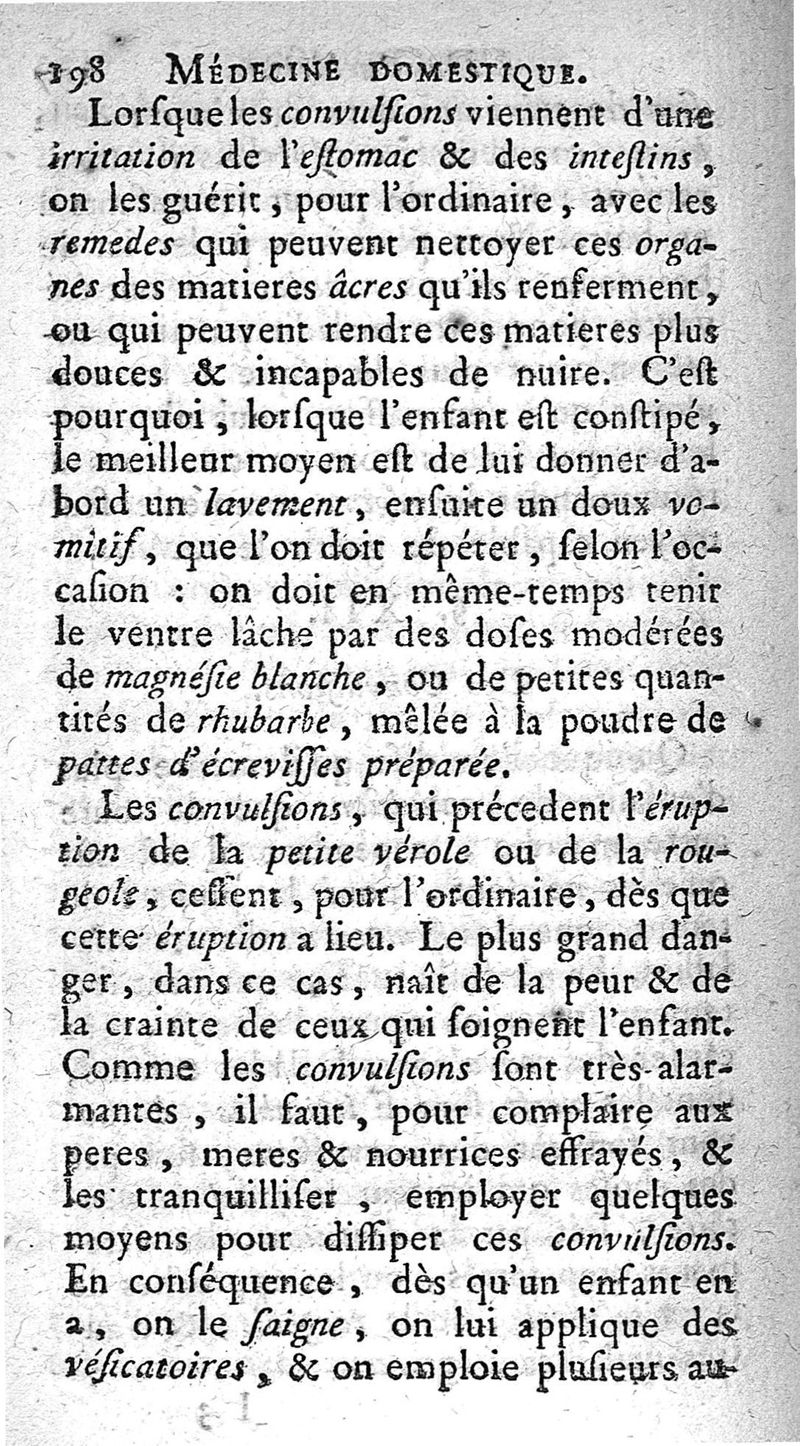 198 MÉDECINE DOMESTIQUE.

Lorſque les convulſions viennent d'une irritation de l'eſtomac & des inteſtins, on les guérit, pour l'ordinaire, avec les remedes qui peuvent nettoyer ces organes des matieres âcres qu'ils renferment, ou qui peuvent rendre ces matieres plus douces & incapables de nuire. C'eſt pourquoi, lorſque l'enfant eſt conſtipé, le meilleur moyen eſt de lui donner d'abord un lavement, enſuite un doux vomitif, que l'on doit répéter, ſelon l'occaſion : on doit en même-temps tenir le ventre lâche par des doſes modérées de magnéſie blanche, ou de petites quantités de rhubarbe, mêlée à la poudre de pattes d'écreviſſes préparée.

Les convulſions, qui précedent l'éruption de la petite vérole ou de la rougeole, ceſſent, pour l'ordinaire, dès que cette éruption a lieu. Le plus grand danger, dans ce cas, naît de la peur & de la crainte de ceux qui ſoignent l'enfant. Comme les convulſions ſont très-alarmantes, il faut, pour complaire aux peres, meres & nourrices effrayés, & les tranquilliſer, employer quelques moyens pour diſſiper ces convulſions. En conſéquence, dès qu'un enfant en a, on le ſaigne, on lui applique des véſicatoires, & on emploie pluſieurs au-